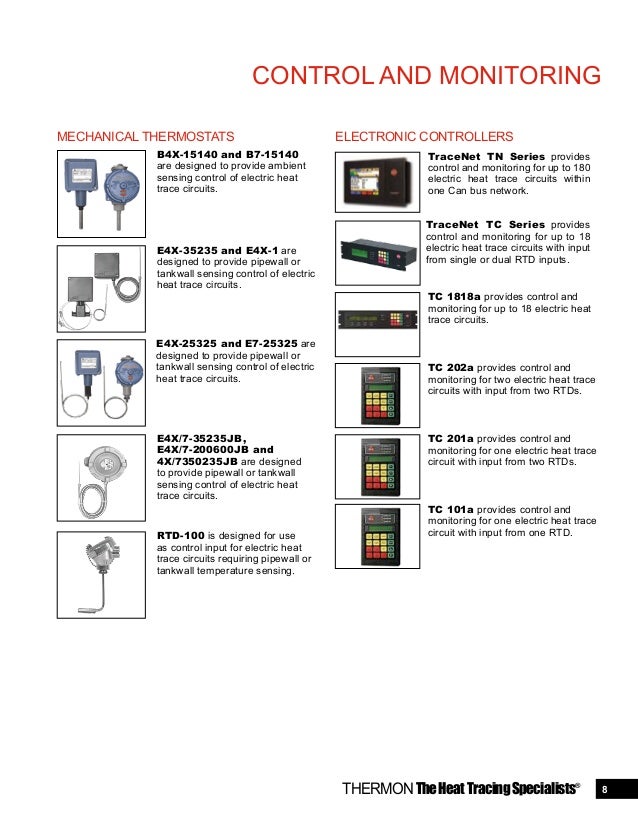 CONTROL AND MONITORING

MECHANICAL THERMOSTATS

B4X-15140 and B7-15140 are designed to provide ambient sensing control of electric heat trace circuits.

E4X-35235 and E4X-1 are designed to provide pipewall or tankwall sensing control of electric heat trace circuits.

E4X-25325 and E7-25325 are designed to provide pipewall or tankwall sensing control of electric heat trace circuits.

E4X/7-35235JB, E4X/7-200600JB and 4X/7350235JB are designed to provide pipewall or tankwall sensing control of electric heat trace circuits.

RTD-100 is designed for use as control input for electric heat trace circuits requiring pipewall or tankwall temperature sensing.

ELECTRONIC CONTROLLERS

TraceNet TN Series provides control and monitoring for up to 180 electric heat trace circuits within one Can bus network.

TraceNet TC Series provides control and monitoring for up to 18 electric heat trace circuits with input from single or dual RTD inputs.

TC 1818a provides control and monitoring for up to 18 electric heat trace circuits.

TC 202a provides control and monitoring for two electric heat trace circuits with input from two RTDs.

TC 201a provides control and monitoring for one electric heat trace circuit with input from two RTDs.

TC 101a provides control and monitoring for one electric heat trace circuit with input from one RTD.

THERMON The Heat Tracing Specialists® 8